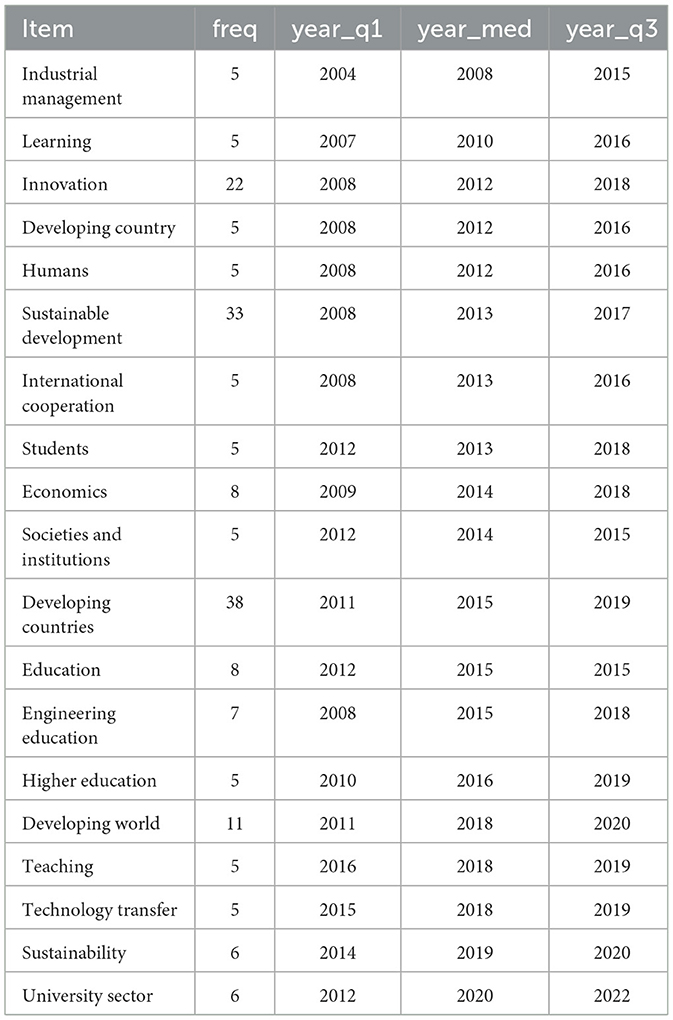 | Item | freq | year_q1 | year_med | year_q3 |
|---|---|---|---|---|
| Industrial management | 5 | 2004 | 2008 | 2015 |
| Learning | 5 | 2007 | 2010 | 2016 |
| Innovation | 22 | 2008 | 2012 | 2018 |
| Developing country | 5 | 2008 | 2012 | 2016 |
| Humans | 5 | 2008 | 2012 | 2016 |
| Sustainable development | 33 | 2008 | 2013 | 2017 |
| International cooperation | 5 | 2008 | 2013 | 2016 |
| Students | 5 | 2012 | 2013 | 2018 |
| Economics | 8 | 2009 | 2014 | 2018 |
| Societies and institutions | 5 | 2012 | 2014 | 2015 |
| Developing countries | 38 | 2011 | 2015 | 2019 |
| Education | 8 | 2012 | 2015 | 2015 |
| Engineering education | 7 | 2008 | 2015 | 2018 |
| Higher education | 5 | 2010 | 2016 | 2019 |
| Developing world | 11 | 2011 | 2018 | 2020 |
| Teaching | 5 | 2016 | 2018 | 2019 |
| Technology transfer | 5 | 2015 | 2018 | 2019 |
| Sustainability | 6 | 2014 | 2019 | 2020 |
| University sector | 6 | 2012 | 2020 | 2022 |